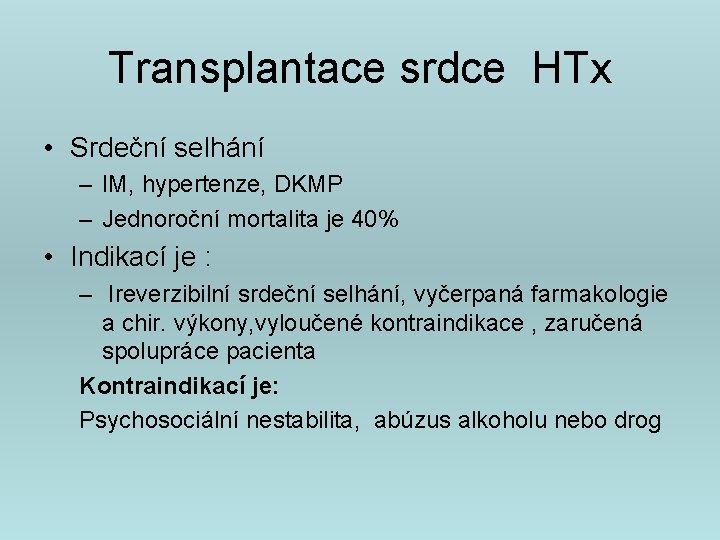 Transplantace srdce HTx

• Srdeční selhání
– IM, hypertenze, DKMP
– Jednoroční mortalita je 40%

• Indikací je :
– Ireverzibilní srdeční selhání, vyčerpaná farmakologie a chir. výkony,vyloučené kontraindikace , zaručená spolupráce pacienta

Kontraindikací je:

Psychosociální nestabilita, abúzus alkoholu nebo drog